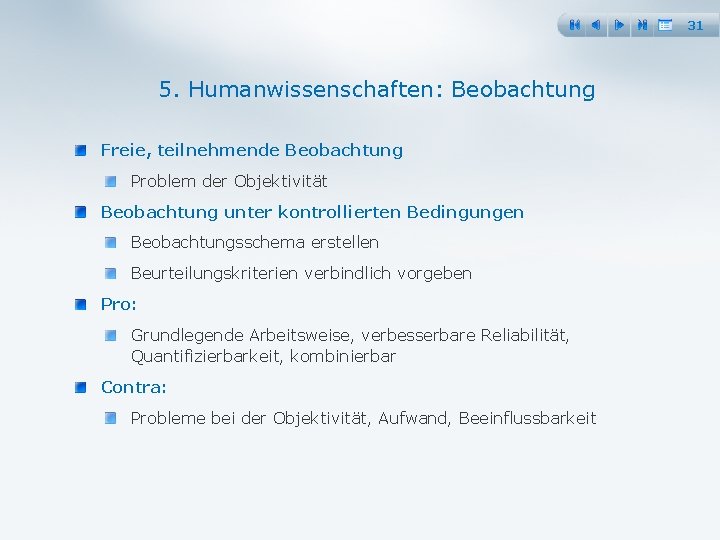 31

5. Humanwissenschaften: Beobachtung

Freie, teilnehmende Beobachtung

Problem der Objektivität

Beobachtung unter kontrollierten Bedingungen

Beobachtungsschema erstellen

Beurteilungskriterien verbindlich vorgeben

Pro:

Grundlegende Arbeitsweise, verbesserbare Reliabilität, Quantifizierbarkeit, kombinierbar

Contra:

Probleme bei der Objektivität, Aufwand, Beeinflussbarkeit